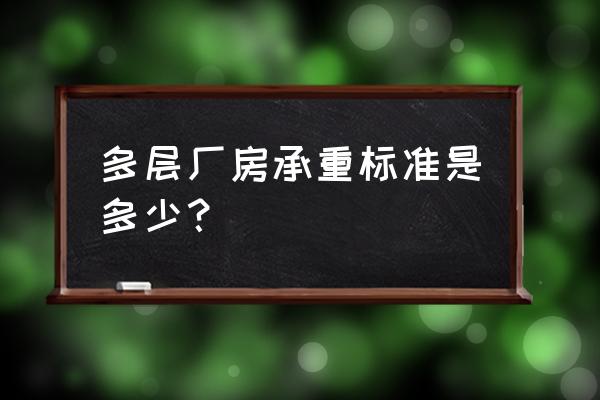 多层厂房承重标准是多少？